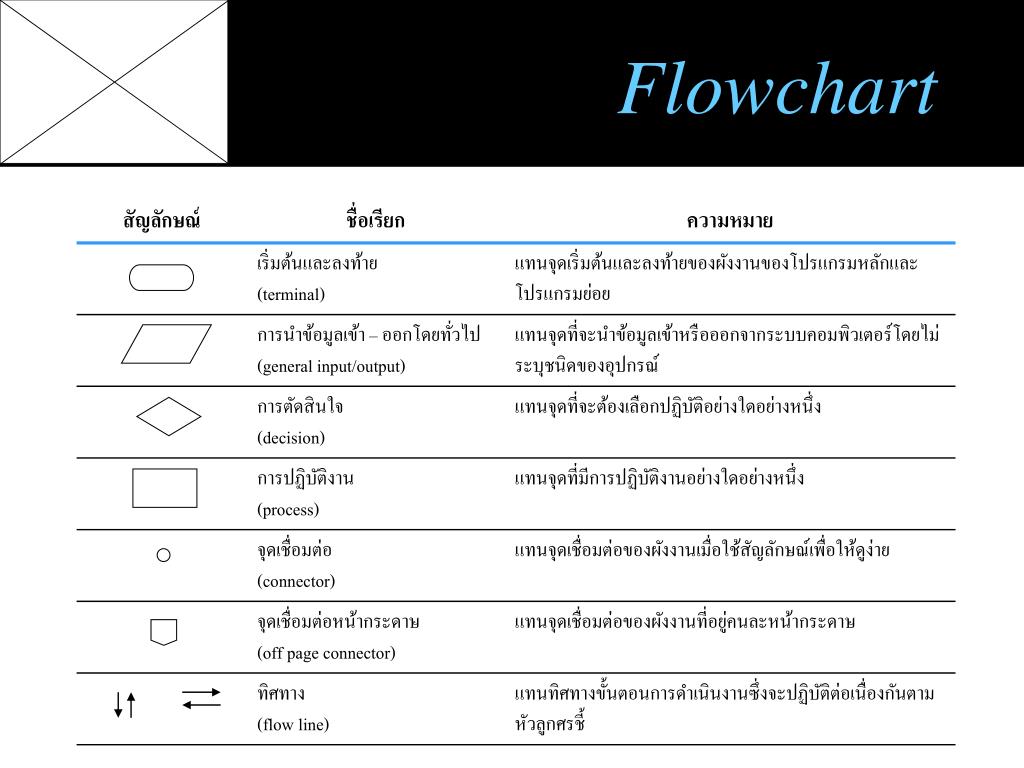 Flowchart

| สัญลักษณ์ | ชื่อเรียก | ความหมาย |
|---|---|---|
| | เริ่มต้นและลงท้าย (terminal) | แทนจุดเริ่มต้นและลงท้ายของผังงานของโปรแกรมหลักและโปรแกรมย่อย |
| | การนำข้อมูลเข้า – ออกโดยทั่วไป (general input/output) | แทนจุดที่จะนำข้อมูลเข้าหรือออกจากระบบคอมพิวเตอร์โดยไม่ระบุชนิดของอุปกรณ์ |
| | การตัดสินใจ (decision) | แทนจุดที่จะต้องเลือกปฏิบัติอย่างใดอย่างหนึ่ง |
| | การปฏิบัติงาน (process) | แทนจุดที่มีการปฏิบัติงานอย่างใดอย่างหนึ่ง |
| | จุดเชื่อมต่อ (connector) | แทนจุดเชื่อมต่อของผังงานเมื่อใช้สัญลักษณ์เพื่อให้ดูง่าย |
| | จุดเชื่อมต่อหน้ากระดาษ (off page connector) | แทนจุดเชื่อมต่อของผังงานที่อยู่คนละหน้ากระดาษ |
| | ทิศทาง (flow line) | แทนทิศทางขั้นตอนการดำเนินงานซึ่งจะปฏิบัติต่อเนื่องกันตามหัวลูกศรชี้ |